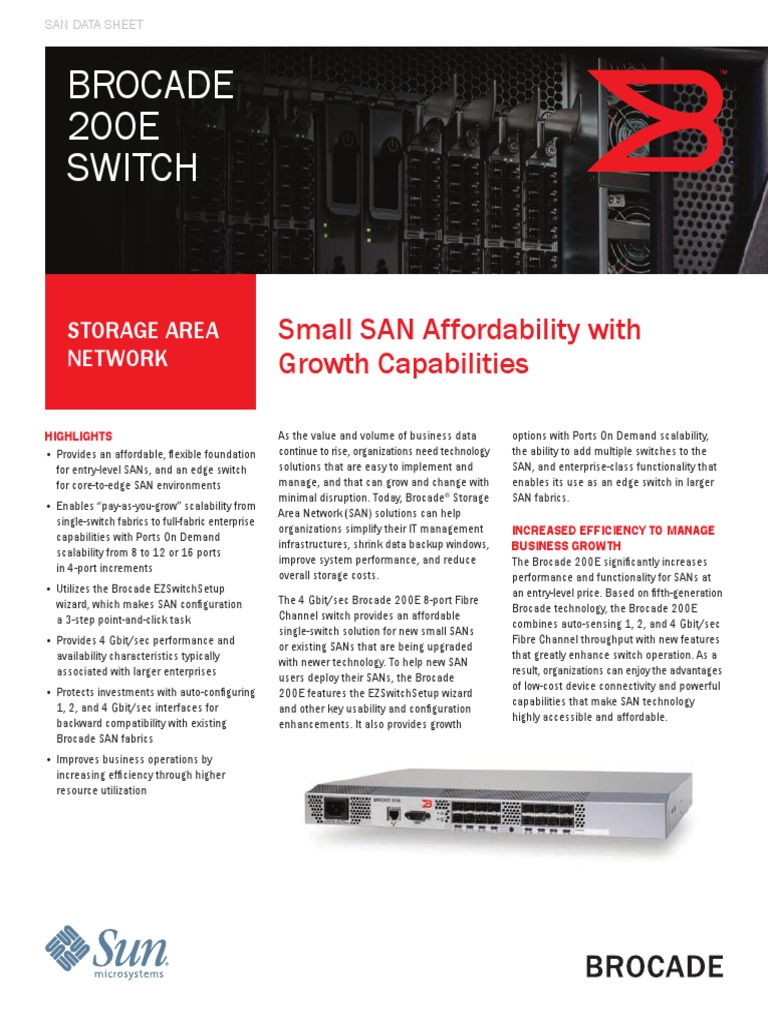 SAN DATA SHEET

BROCADE 200E SWITCH

STORAGE AREA NETWORK

Small SAN Affordability with Growth Capabilities

HIGHLIGHTS

• Provides an affordable, flexible foundation for entry-level SANs, and an edge switch for core-to-edge SAN environments

• Enables "pay-as-you-grow" scalability from single-switch fabrics to full-fabric enterprise capabilities with Ports On Demand scalability from 8 to 12 or 16 ports in 4-port increments

• Utilizes the Brocade EZSwitchSetup wizard, which makes SAN configuration a 3-step point-and-click task

• Provides 4 Gbit/sec performance and availability characteristics typically associated with larger enterprises

• Protects investments with auto-configuring 1, 2, and 4 Gbit/sec interfaces for backward compatibility with existing Brocade SAN fabrics

• Improves business operations by increasing efficiency through higher resource utilization

As the value and volume of business data continue to rise, organizations need technology solutions that are easy to implement and manage, and that can grow and change with minimal disruption. Today, Brocade® Storage Area Network (SAN) solutions can help organizations simplify their IT management infrastructures, shrink data backup windows, improve system performance, and reduce overall storage costs.

The 4 Gbit/sec Brocade 200E 8-port Fibre Channel switch provides an affordable single-switch solution for new small SANs or existing SANs that are being upgraded with newer technology. To help new SAN users deploy their SANs, the Brocade 200E features the EZSwitchSetup wizard and other key usability and configuration enhancements. It also provides growth options with Ports On Demand scalability, the ability to add multiple switches to the SAN, and enterprise-class functionality that enables its use as an edge switch in larger SAN fabrics.

INCREASED EFFICIENCY TO MANAGE BUSINESS GROWTH

The Brocade 200E significantly increases performance and functionality for SANs at an entry-level price. Based on fifth-generation Brocade technology, the Brocade 200E combines auto-sensing 1, 2, and 4 Gbit/sec Fibre Channel throughput with new features that greatly enhance switch operation. As a result, organizations can enjoy the advantages of low-cost device connectivity and powerful capabilities that make SAN technology highly accessible and affordable.

Sun microsystems

BROCADE